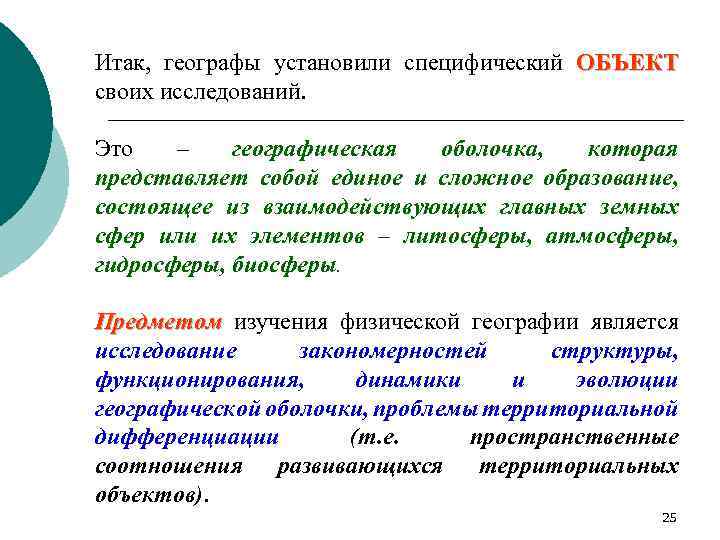 Итак, географы установили специфический ОБЪЕКТ своих исследований.

Это – географическая оболочка, которая представляет собой единое и сложное образование, состоящее из взаимодействующих главных земных сфер или их элементов – литосферы, атмосферы, гидросферы, биосферы.

Предметом изучения физической географии является исследование закономерностей структуры, функционирования, динамики и эволюции географической оболочки, проблемы территориальной дифференциации (т.е. пространственные соотношения развивающихся территориальных объектов).

25